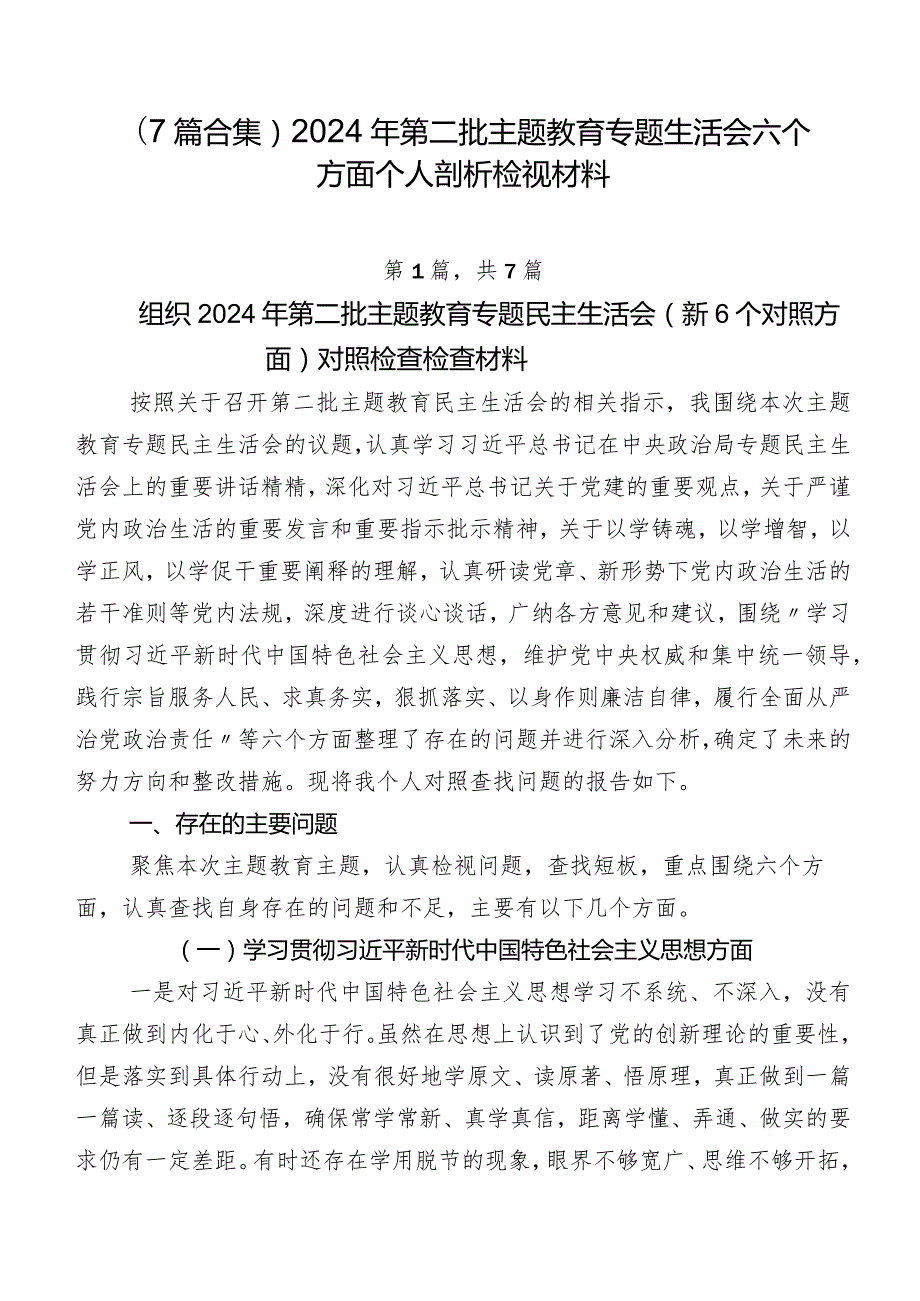 （7篇合集）2024年第二批主题教育专题生活会六个方面个人剖析检视材料

第1篇，共7篇

组织2024年第二批主题教育专题民主生活会（新6个对照方面）对照检查检查材料

按照关于召开第二批主题教育民主生活会的相关指示，我围绕本次主题教育专题民主生活会的议题，认真学习习近平总书记在中央政治局专题民主生活会上的重要讲话精精，深化对习近平总书记关于党建的重要观点，关于严谨党内政治生活的重要发言和重要指示批示精神，关于以学铸魂，以学增智，以学正风，以学促干重要阐释的理解，认真研读党章、新形势下党内政治生活的若干准则等党内法规，深度进行谈心谈话，广纳各方意见和建议，围绕〃学习贯彻习近平新时代中国特色社会主义思想，维护党中央权威和集中统一领导，践行宗旨服务人民、求真务实，狠抓落实、以身作则廉洁自律，履行全面从严治党政治责任〃等六个方面整理了存在的问题并进行深入分析，确定了未来的努力方向和整改措施。现将我个人对照查找问题的报告如下。

一、存在的主要问题

聚焦本次主题教育主题，认真检视问题，查找短板，重点围绕六个方面，认真查找自身存在的问题和不足，主要有以下几个方面。

（一）学习贯彻习近平新时代中国特色社会主义思想方面

一是对习近平新时代中国特色社会主义思想学习不系统、不深入，没有真正做到内化于心、外化于行。虽然在思想上认识到了党的创新理论的重要性，但是落实到具体行动上，没有很好地学原文、读原著、悟原理，真正做到一篇一篇读、逐段逐句悟，确保常学常新、真学真信，距离学懂、弄通、做实的要求仍有一定差距。有时还存在学用脱节的现象，眼界不够宽广、思维不够开拓，